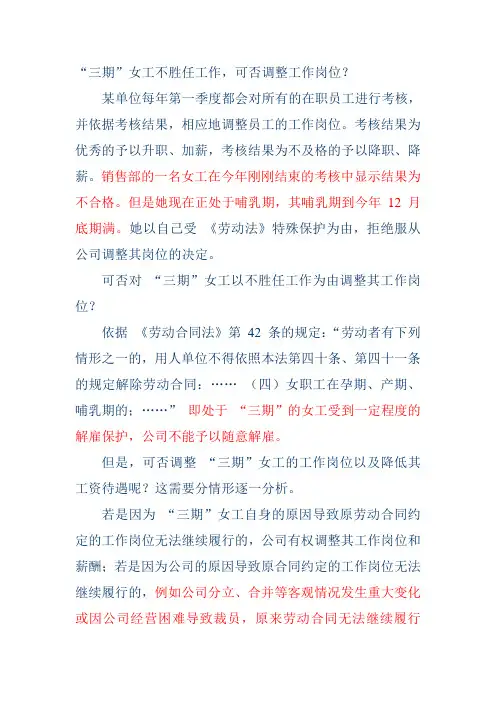 “三期”女工不胜任工作，可否调整工作岗位？

某单位每年第一季度都会对所有的在职员工进行考核，并依据考核结果，相应地调整员工的工作岗位。考核结果为优秀的予以升职、加薪，考核结果为不及格的予以降职、降薪。销售部的一名女工在今年刚刚结束的考核中显示结果为不合格。但是她现在正处于哺乳期，其哺乳期到今年 12 月底期满。她以自己受 《劳动法》特殊保护为由，拒绝服从公司调整其岗位的决定。

可否对 “三期”女工以不胜任工作为由调整其工作岗位？

依据 《劳动合同法》第 42 条的规定：“劳动者有下列情形之一的，用人单位不得依照本法第四十条、第四十一条的规定解除劳动合同：…… （四）女职工在孕期、产期、哺乳期的；……” 即处于 “三期”的女工受到一定程度的解雇保护，公司不能予以随意解雇。

但是，可否调整 “三期”女工的工作岗位以及降低其工资待遇呢？这需要分情形逐一分析。

若是因为 “三期”女工自身的原因导致原劳动合同约定的工作岗位无法继续履行的，公司有权调整其工作岗位和薪酬；若是因为公司的原因导致原合同约定的工作岗位无法继续履行的，例如公司分立、合并等客观情况发生重大变化或因公司经营困难导致裁员，原来劳动合同无法继续履行